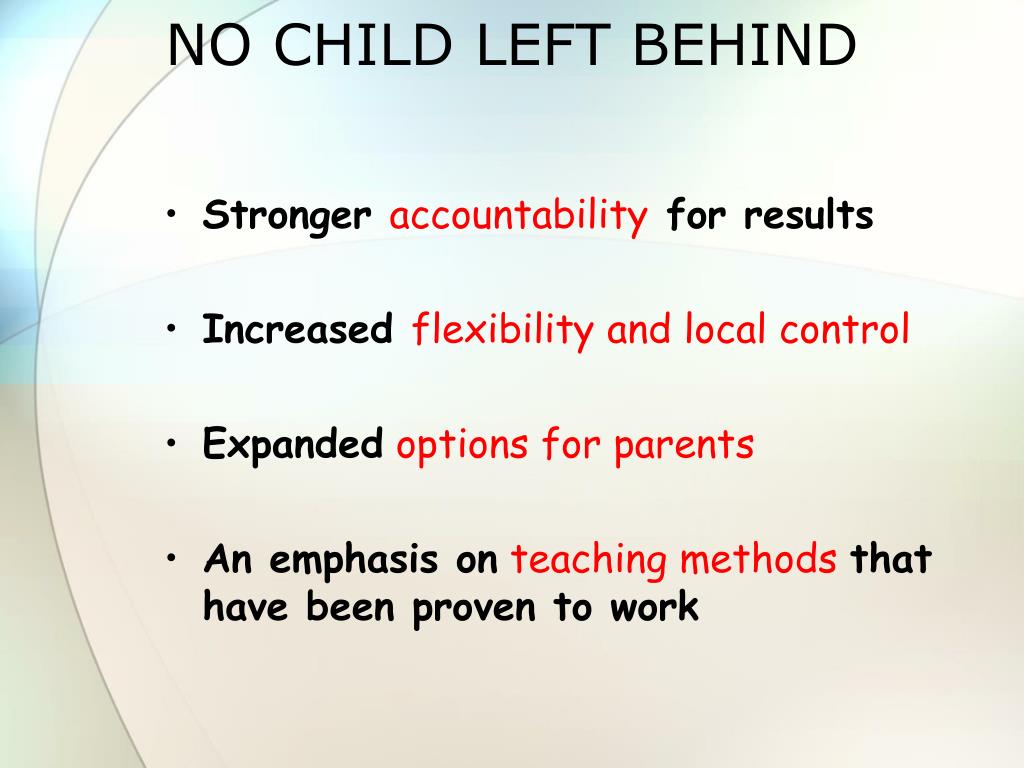 NO CHILD LEFT BEHIND

• Stronger accountability for results

• Increased flexibility and local control

• Expanded options for parents

• An emphasis on teaching methods that have been proven to work